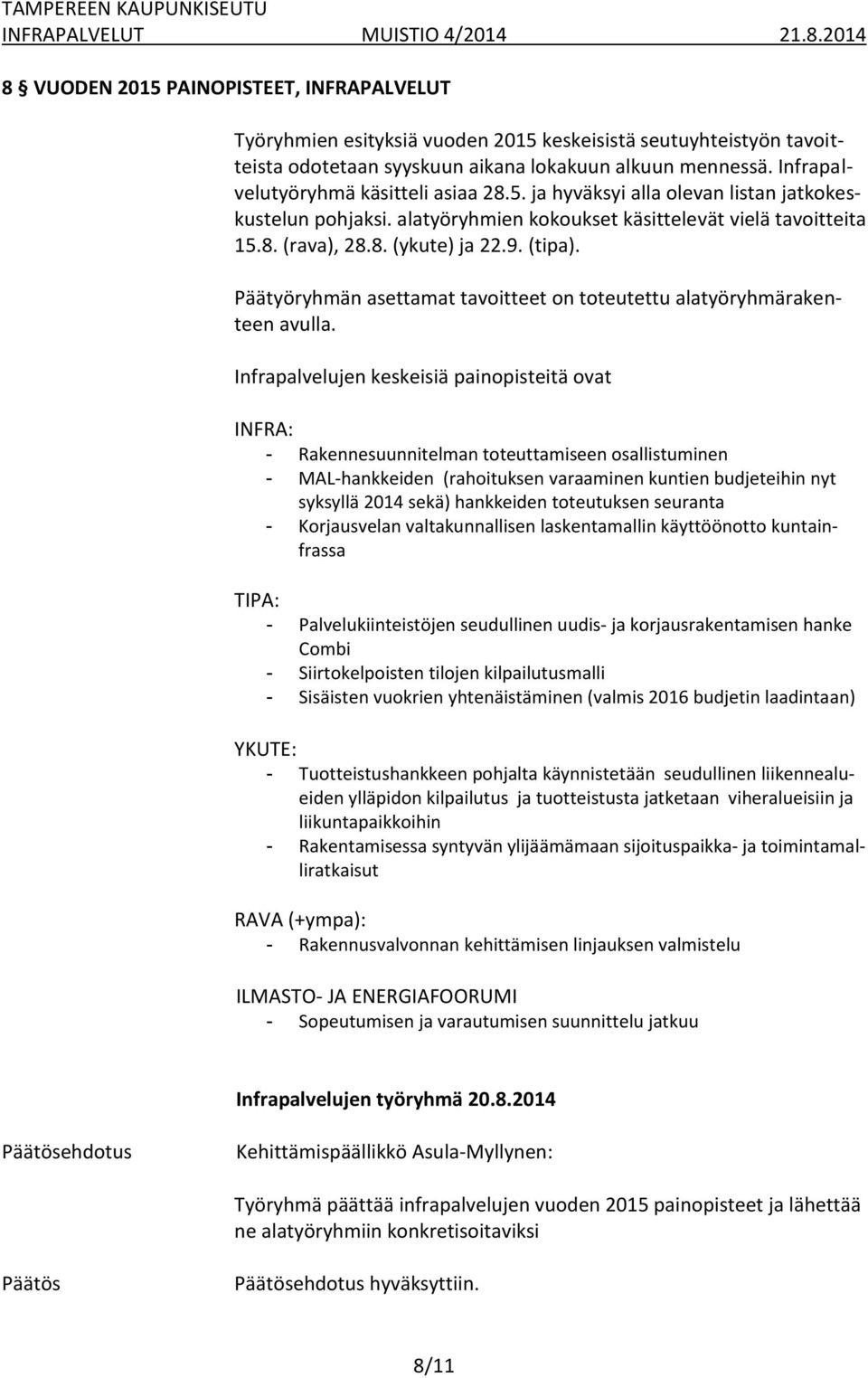 TAMPEREEN KAUPUNKISEUTU
INFRAPALVELUT MUISTIO 4/2014 21.8.2014

8 § VUODEN 2015 PAINOPISTEET, INFRAPALVELUT

Työryhmien esityksiä vuoden 2015 keskeisistä seutuyhteistyön tavoitteista odotetaan syyskuun aikana lokakuun alkuun mennessä. Infrapalvelutyöryhmä käsitteli asiaa 28.5. ja hyväksyi alla olevan listan jatkokeskustelun pohjaksi. alatyöryhmien kokoukset käsittelevät vielä tavoitteita 15.8. (rava), 28.8. (ykute) ja 22.9. (tipa).

Päätyöryhmän asettamat tavoitteet on toteutettu alatyöryhmärakenteen avulla.

Infrapalvelujen keskeisiä painopisteitä ovat

INFRA:
- Rakennesuunnitelman toteuttamiseen osallistuminen
- MAL-hankkeiden (rahoituksen varaaminen kuntien budjeteihin nyt syksyllä 2014 sekä) hankkeiden toteutuksen seuranta
- Korjausvelan valtakunnallisen laskentamallin käyttöönotto kuntainfrassa

TIPA:
- Palvelukiinteistöjen seudullinen uudis- ja korjausrakentamisen hanke Combi
- Siirtokelpoisten tilojen kilpailutusmalli
- Sisäisten vuokrien yhtenäistäminen (valmis 2016 budjetin laadintaan)

YKUTE:
- Tuotteistushankkeen pohjalta käynnistetään seudullinen liikennealueiden ylläpidon kilpailutus ja tuotteistusta jatketaan viheralueisiin ja liikuntapaikkoihin
- Rakentamisessa syntyvän ylijäämämaan sijoituspaikka- ja toimintamalliratkaisut

RAVA (+ympa):
- Rakennusvalvonnan kehittämisen linjauksen valmistelu

ILMASTO- JA ENERGIAFOORUMI
- Sopeutumisen ja varautumisen suunnittelu jatkuu

Infrapalvelujen työryhmä 20.8.2014

Päätösehdotus Kehittämispäällikkö Asula-Myllynen:

Työryhmä päättää infrapalvelujen vuoden 2015 painopisteet ja lähettää ne alatyöryhmiin konkretisoitaviksi

Päätös Päätösehdotus hyväksyttiin.

8/11